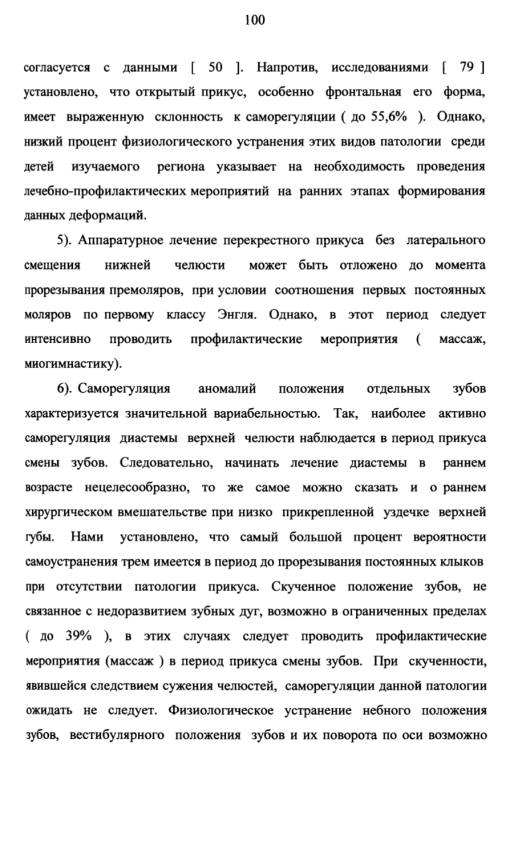 100

согласуется с данными [ 50 ]. Напротив, исследованиями [ 79 ] установлено, что открытый прикус, особенно фронтальная его форма, имеет выраженную склонность к саморегуляции ( до 55,6% ). Однако, низкий процент физиологического устранения этих видов патологии среди детей изучаемого региона указывает на необходимость проведения лечебно-профилактических мероприятий на ранних этапах формирования данных деформаций.

5). Аппаратурное лечение перекрестного прикуса без латерального смещения нижней челюсти может быть отложено до момента прорезывания премоляров, при условии соотношения первых постоянных моляров по первому классу Энгля. Однако, в этот период следует интенсивно проводить профилактические мероприятия ( массаж, миогимнастику).

6). Саморегуляция аномалий положения отдельных зубов характеризуется значительной вариабельностью. Так, наиболее активно саморегуляция диастемы верхней челюсти наблюдается в период прикуса смены зубов. Следовательно, начинать лечение диастемы в раннем возрасте нецелесообразно, то же самое можно сказать и о раннем хирургическом вмешательстве при низко прикрепленной уздечке верхней губы. Нами установлено, что самый большой процент вероятности самоустранения трем имеется в период до прорезывания постоянных клыков при отсутствии патологии прикуса. Скученное положение зубов, не связанное с недоразвитием зубных дуг, возможно в ограниченных пределах ( до 39% ), в этих случаях следует проводить профилактические мероприятия (массаж ) в период прикуса смены зубов. При скученности, явившейся следствием сужения челюстей, саморегуляции данной патологии ожидать не следует. Физиологическое устранение небного положения зубов, вестибулярного положения зубов и их поворота по оси возможно